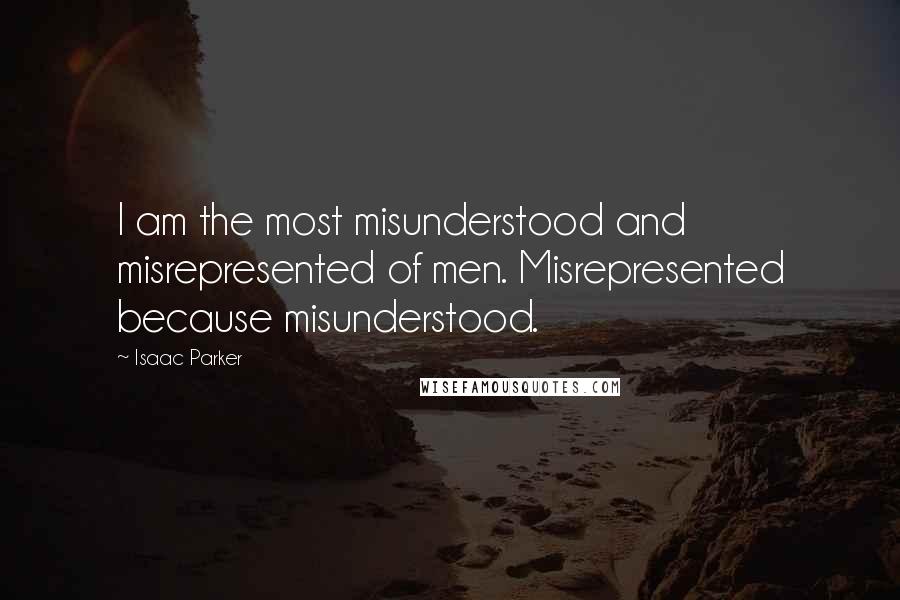 I am the most misunderstood and misrepresented of men. Misrepresented because misunderstood.

~ Isaac Parker

WISEFAMOUSQUOTES.COM